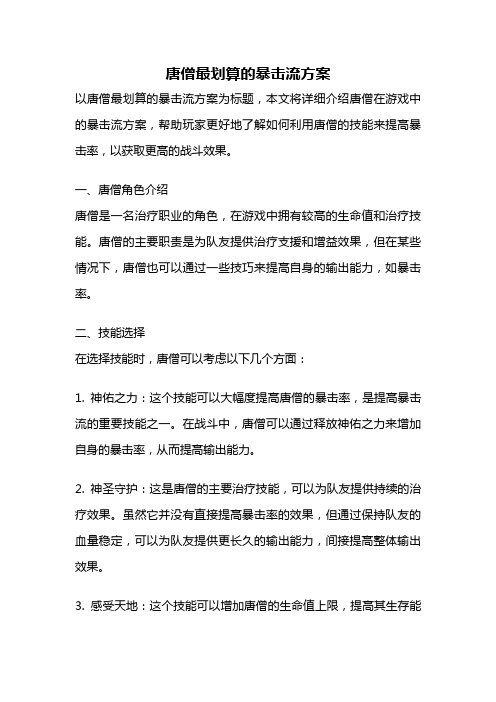 唐僧最划算的暴击流方案

以唐僧最划算的暴击流方案为标题，本文将详细介绍唐僧在游戏中的暴击流方案，帮助玩家更好地了解如何利用唐僧的技能来提高暴击率，以获取更高的战斗效果。

一、唐僧角色介绍

唐僧是一名治疗职业的角色，在游戏中拥有较高的生命值和治疗技能。唐僧的主要职责是为队友提供治疗支援和增益效果，但在某些情况下，唐僧也可以通过一些技巧来提高自身的输出能力，如暴击率。

二、技能选择

在选择技能时，唐僧可以考虑以下几个方面：

1. 神佑之力：这个技能可以大幅度提高唐僧的暴击率，是提高暴击流的重要技能之一。在战斗中，唐僧可以通过释放神佑之力来增加自身的暴击率，从而提高输出能力。

2. 神圣守护：这是唐僧的主要治疗技能，可以为队友提供持续的治疗效果。虽然它并没有直接提高暴击率的效果，但通过保持队友的血量稳定，可以为队友提供更长久的输出能力，间接提高整体输出效果。

3. 感受天地：这个技能可以增加唐僧的生命值上限，提高其生存能